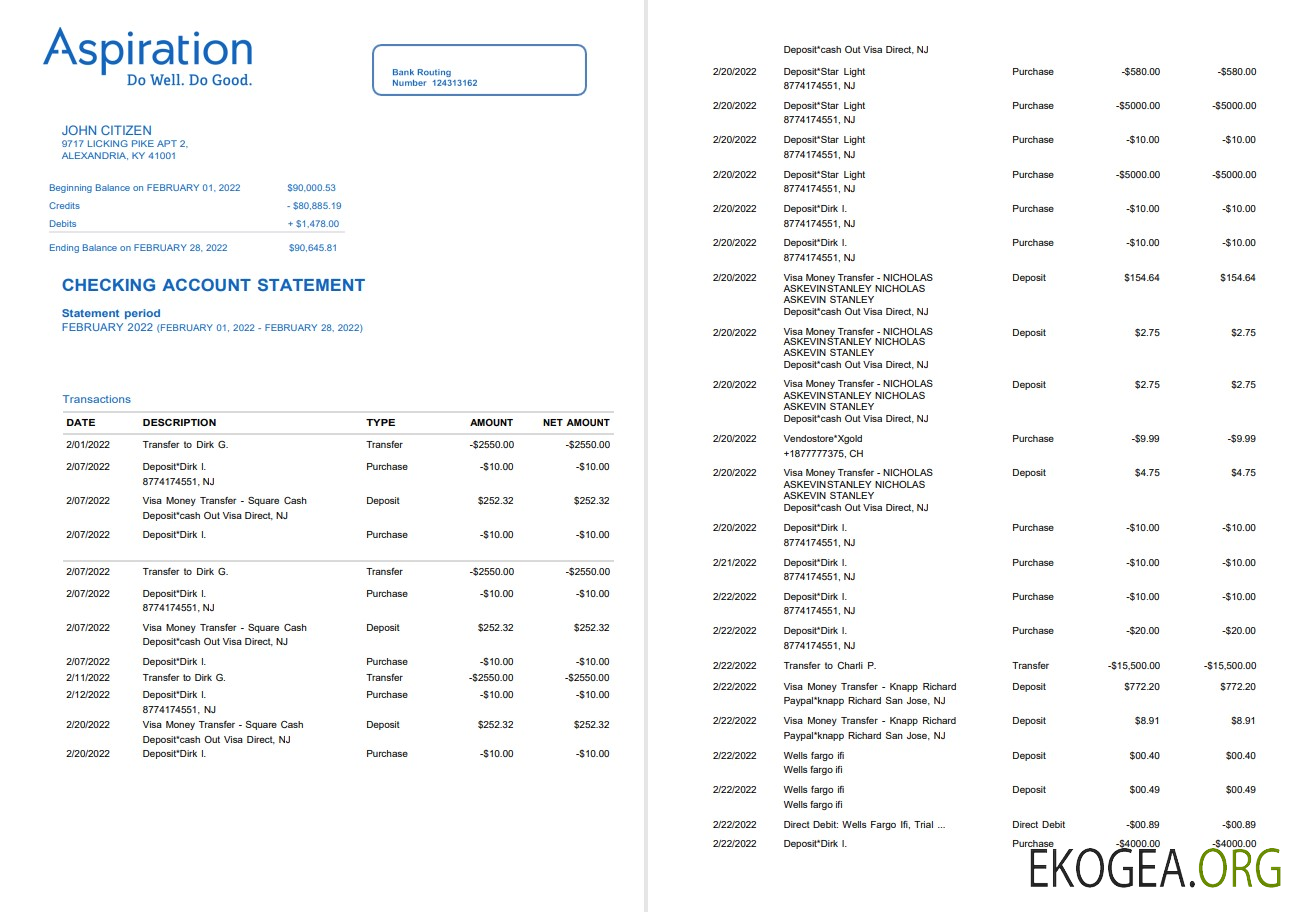 Aspiration
Do Well. Do Good.

Bank Routing
Number 124313162

JOHN CITIZEN
9717 LICKING PIKE APT 2,
ALEXANDRIA, KY 41001

| | |
|---|---|
| Beginning Balance on FEBRUARY 01, 2022 | $90,000.53 |
| Credits | - $80,885.19 |
| Debits | + $1,478.00 |
| Ending Balance on FEBRUARY 28, 2022 | $90,645.81 |

CHECKING ACCOUNT STATEMENT

Statement period
FEBRUARY 2022 (FEBRUARY 01, 2022 - FEBRUARY 28, 2022)

Transactions

| DATE | DESCRIPTION | TYPE | AMOUNT | NET AMOUNT |
|---|---|---|---|---|
| 2/01/2022 | Transfer to Dirk G. | Transfer | -$2550.00 | -$2550.00 |
| 2/07/2022 | Deposit*Dirk I. 8774174551, NJ | Purchase | -$10.00 | -$10.00 |
| 2/07/2022 | Visa Money Transfer - Square Cash Deposit*cash Out Visa Direct, NJ | Deposit | $252.32 | $252.32 |
| 2/07/2022 | Deposit*Dirk I. | Purchase | -$10.00 | -$10.00 |
| 2/07/2022 | Transfer to Dirk G. | Transfer | -$2550.00 | -$2550.00 |
| 2/07/2022 | Deposit*Dirk I. 8774174551, NJ | Purchase | -$10.00 | -$10.00 |
| 2/07/2022 | Visa Money Transfer - Square Cash Deposit*cash Out Visa Direct, NJ | Deposit | $252.32 | $252.32 |
| 2/07/2022 | Deposit*Dirk I. | Purchase | -$10.00 | -$10.00 |
| 2/11/2022 | Transfer to Dirk G. | Transfer | -$2550.00 | -$2550.00 |
| 2/12/2022 | Deposit*Dirk I. 8774174551, NJ | Purchase | -$10.00 | -$10.00 |
| 2/20/2022 | Visa Money Transfer - Square Cash Deposit*cash Out Visa Direct, NJ | Deposit | $252.32 | $252.32 |
| 2/20/2022 | Deposit*Dirk I. | Purchase | -$10.00 | -$10.00 |

| | | | | |
|---|---|---|---|---|
| | Deposit*cash Out Visa Direct, NJ | | | |
| 2/20/2022 | Deposit*Star Light 8774174551, NJ | Purchase | -$580.00 | -$580.00 |
| 2/20/2022 | Deposit*Star Light 8774174551, NJ | Purchase | -$5000.00 | -$5000.00 |
| 2/20/2022 | Deposit*Star Light 8774174551, NJ | Purchase | -$10.00 | -$10.00 |
| 2/20/2022 | Deposit*Star Light 8774174551, NJ | Purchase | -$5000.00 | -$5000.00 |
| 2/20/2022 | Deposit*Dirk I. 8774174551, NJ | Purchase | -$10.00 | -$10.00 |
| 2/20/2022 | Deposit*Dirk I. 8774174551, NJ | Purchase | -$10.00 | -$10.00 |
| 2/20/2022 | Visa Money Transfer - NICHOLAS ASKEVINSTANLEY NICHOLAS ASKEVIN STANLEY Deposit*cash Out Visa Direct, NJ | Deposit | $154.64 | $154.64 |
| 2/20/2022 | Visa Money Transfer - NICHOLAS ASKEVINSTANLEY NICHOLAS ASKEVIN STANLEY Deposit*cash Out Visa Direct, NJ | Deposit | $2.75 | $2.75 |
| 2/20/2022 | Visa Money Transfer - NICHOLAS ASKEVINSTANLEY NICHOLAS ASKEVIN STANLEY Deposit*cash Out Visa Direct, NJ | Deposit | $2.75 | $2.75 |
| 2/20/2022 | Vendostore*Xgold +1877777375, CH | Purchase | -$9.99 | -$9.99 |
| 2/20/2022 | Visa Money Transfer - NICHOLAS ASKEVINSTANLEY NICHOLAS ASKEVIN STANLEY Deposit*cash Out Visa Direct, NJ | Deposit | $4.75 | $4.75 |
| 2/20/2022 | Deposit*Dirk I. 8774174551, NJ | Purchase | -$10.00 | -$10.00 |
| 2/21/2022 | Deposit*Dirk I. 8774174551, NJ | Purchase | -$10.00 | -$10.00 |
| 2/22/2022 | Deposit*Dirk I. 8774174551, NJ | Purchase | -$10.00 | -$10.00 |
| 2/22/2022 | Deposit*Dirk I. 8774174551, NJ | Purchase | -$20.00 | -$20.00 |
| 2/22/2022 | Transfer to Charli P. | Transfer | -$15,500.00 | -$15,500.00 |
| 2/22/2022 | Visa Money Transfer - Knapp Richard Paypal*knapp Richard San Jose, NJ | Deposit | $772.20 | $772.20 |
| 2/22/2022 | Visa Money Transfer - Knapp Richard Paypal*knapp Richard San Jose, NJ | Deposit | $8.91 | $8.91 |
| 2/22/2022 | Wells fargo ifi Wells fargo ifi | Deposit | $00.40 | $00.40 |
| 2/22/2022 | Wells fargo ifi Wells fargo ifi | Deposit | $00.49 | $00.49 |
| 2/22/2022 | Direct Debit: Wells Fargo Ifi, Trial ... | Direct Debit | -$00.89 | -$00.89 |
| 2/22/2022 | Deposit*Dirk I. | Purchase | -$4000.00 | -$4000.00 |

EKOGEA.ORG